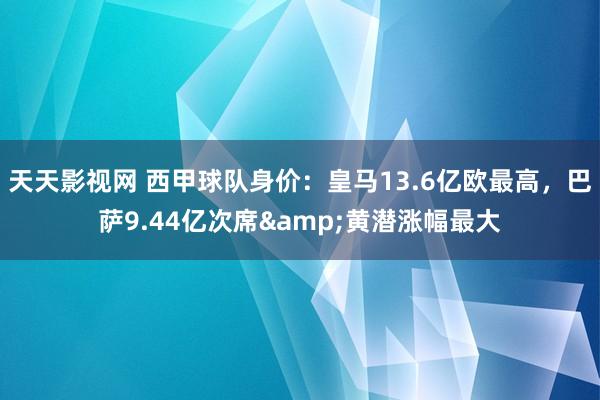 天天影视网 西甲球队身价：皇马13.6亿欧最高，巴萨9.44亿次席&amp;黄潜涨幅最大